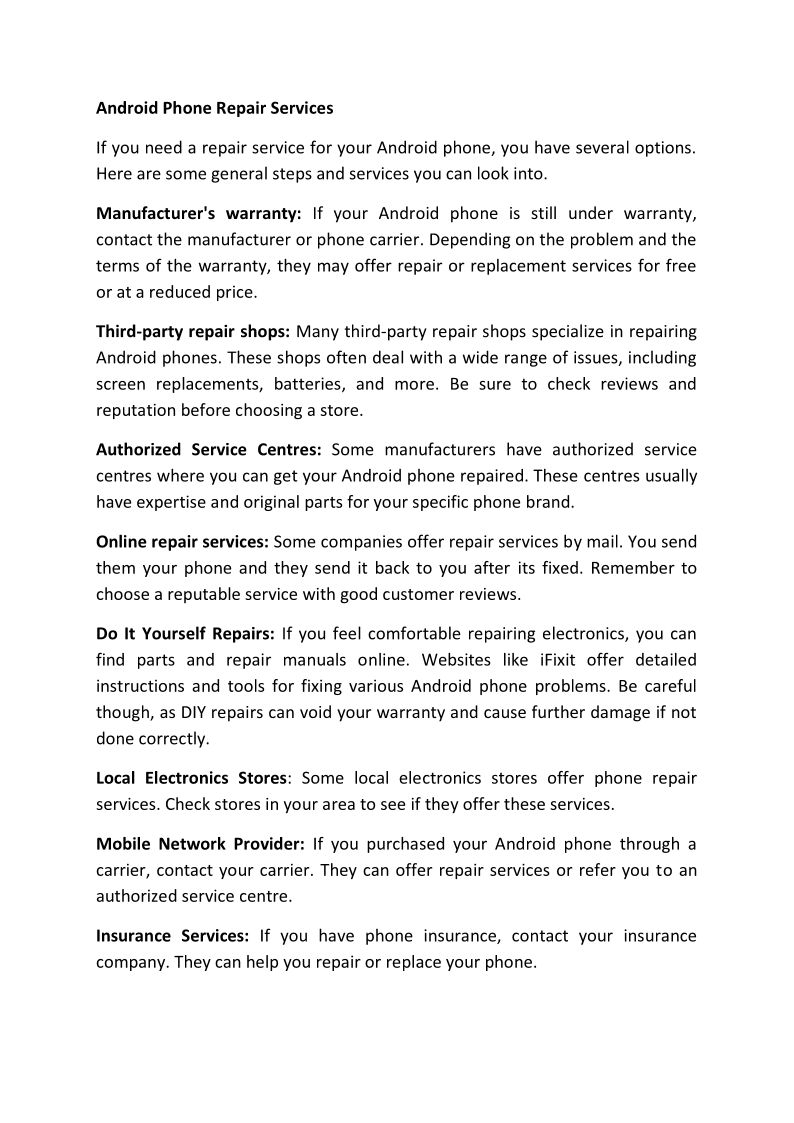 Android Phone Repair Services

If you need a repair service for your Android phone, you have several options. Here are some general steps and services you can look into.

Manufacturer's warranty: If your Android phone is still under warranty, contact the manufacturer or phone carrier. Depending on the problem and the terms of the warranty, they may offer repair or replacement services for free or at a reduced price.

Third-party repair shops: Many third-party repair shops specialize in repairing Android phones. These shops often deal with a wide range of issues, including screen replacements, batteries, and more. Be sure to check reviews and reputation before choosing a store.

Authorized Service Centres: Some manufacturers have authorized service centres where you can get your Android phone repaired. These centres usually have expertise and original parts for your specific phone brand.

Online repair services: Some companies offer repair services by mail. You send them your phone and they send it back to you after its fixed. Remember to choose a reputable service with good customer reviews.

Do It Yourself Repairs: If you feel comfortable repairing electronics, you can find parts and repair manuals online. Websites like iFixit offer detailed instructions and tools for fixing various Android phone problems. Be careful though, as DIY repairs can void your warranty and cause further damage if not done correctly.

Local Electronics Stores: Some local electronics stores offer phone repair services. Check stores in your area to see if they offer these services.

Mobile Network Provider: If you purchased your Android phone through a carrier, contact your carrier. They can offer repair services or refer you to an authorized service centre.

Insurance Services: If you have phone insurance, contact your insurance company. They can help you repair or replace your phone.